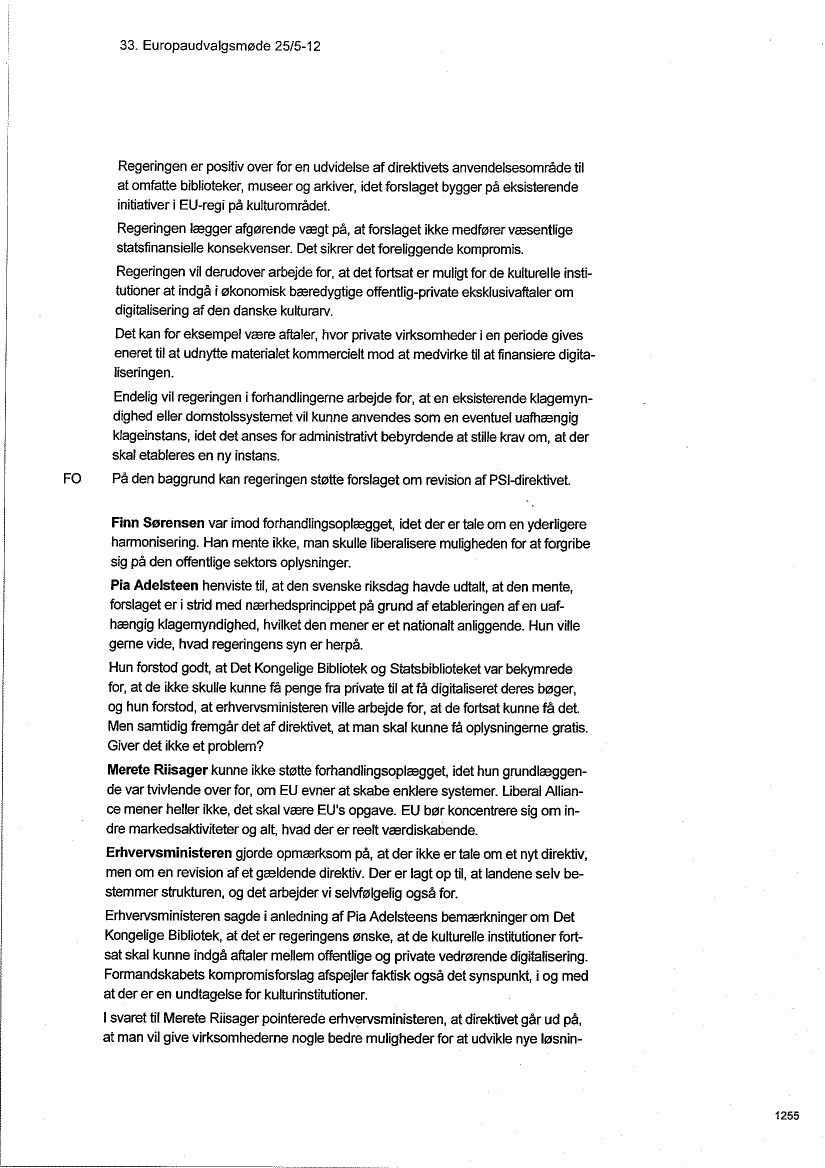 33. Europaudvalgsmøde 25/5-12

Regeringen er positiv over for en udvidelse af direktivets anvendelsesområde til at omfatte biblioteker, museer og arkiver, idet forslaget bygger på eksisterende initiativer i EU-regi på kulturområdet.

Regeringen lægger afgørende vægt på, at forslaget ikke medfører væsentlige statsfinansielle konsekvenser. Det sikrer det foreliggende kompromis.

Regeringen vil derudover arbejde for, at det fortsat er muligt for de kulturelle institutioner at indgå i økonomisk bæredygtige offentlig-private eksklusivaftaler om digitalisering af den danske kulturarv.

Det kan for eksempel være aftaler, hvor private virksomheder i en periode gives eneret til at udnytte materialet kommercielt mod at medvirke til at finansiere digitaliseringen.

Endelig vil regeringen i forhandlingerne arbejde for, at en eksisterende klagemyndighed eller domstolssystemet vil kunne anvendes som en eventuel uafhængig klageinstans, idet det anses for administrativt bebyrdende at stille krav om, at der skal etableres en ny instans.

FO På den baggrund kan regeringen støtte forslaget om revision af PSI-direktivet.

Finn Sørensen var imod forhandlingsoplægget, idet der er tale om en yderligere harmonisering. Han mente ikke, man skulle liberalisere muligheden for at forgribe sig på den offentlige sektors oplysninger.

Pia Adelsteen henviste til, at den svenske riksdag havde udtalt, at den mente, forslaget er i strid med nærhedsprincippet på grund af etableringen af en uafhængig klagemyndighed, hvilket den mener er et nationalt anliggende. Hun ville gerne vide, hvad regeringens syn er herpå.

Hun forstod godt, at Det Kongelige Bibliotek og Statsbiblioteket var bekymrede for, at de ikke skulle kunne få penge fra private til at få digitaliseret deres bøger, og hun forstod, at erhvervsministeren ville arbejde for, at de fortsat kunne få det. Men samtidig fremgår det af direktivet, at man skal kunne få oplysningerne gratis. Giver det ikke et problem?

Merete Riisager kunne ikke støtte forhandlingsoplægget, idet hun grundlæggende var tvivlende over for, om EU evner at skabe enklere systemer. Liberal Alliance mener heller ikke, det skal være EU's opgave. EU bør koncentrere sig om indre markedsaktiviteter og alt, hvad der er reelt værdiskabende.

Erhvervsministeren gjorde opmærksom på, at der ikke er tale om et nyt direktiv, men om en revision af et gældende direktiv. Der er lagt op til, at landene selv bestemmer strukturen, og det arbejder vi selvfølgelig også for.

Erhvervsministeren sagde i anledning af Pia Adelsteens bemærkninger om Det Kongelige Bibliotek, at det er regeringens ønske, at de kulturelle institutioner fortsat skal kunne indgå aftaler mellem offentlige og private vedrørende digitalisering. Formandskabets kompromisforslag afspejler faktisk også det synspunkt, i og med at der er en undtagelse for kulturinstitutioner.

I svaret til Merete Riisager pointerede erhvervsministeren, at direktivet går ud på, at man vil give virksomhederne nogle bedre muligheder for at udvikle nye løsnin-

1255